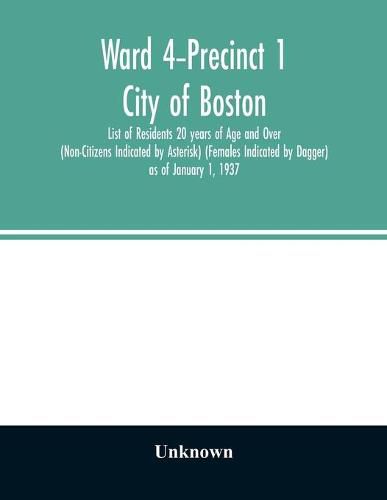 Ward 4–Precinct 1
City of Boston

List of Residents 20 years of Age and Over
(Non-Citizens Indicated by Asterisk) (Females Indicated by Dagger)
as of January 1, 1937

Unknown